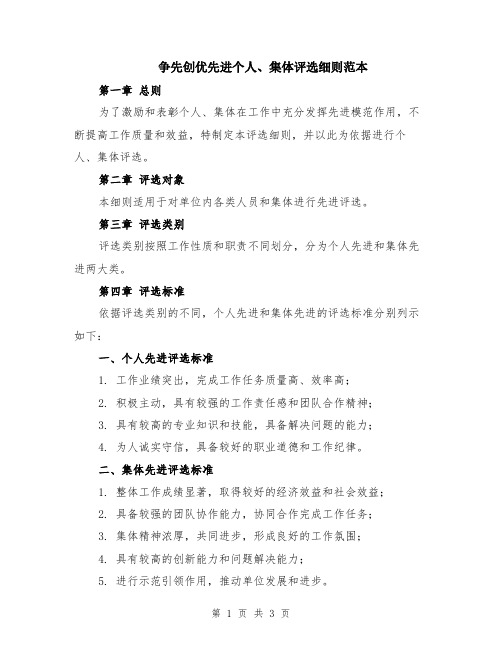 争先创优先进个人、集体评选细则范本

第一章 总则

为了激励和表彰个人、集体在工作中充分发挥先进模范作用，不断提高工作质量和效益，特制定本评选细则，并以此为依据进行个人、集体评选。

第二章 评选对象

本细则适用于对单位内各类人员和集体进行先进评选。

第三章 评选类别

评选类别按照工作性质和职责不同划分，分为个人先进和集体先进两大类。

第四章 评选标准

依据评选类别的不同，个人先进和集体先进的评选标准分别列示如下：

一、个人先进评选标准

1. 工作业绩突出，完成工作任务质量高、效率高；

2. 积极主动，具有较强的工作责任感和团队合作精神；

3. 具有较高的专业知识和技能，具备解决问题的能力；

4. 为人诚实守信，具备较好的职业道德和工作纪律。

二、集体先进评选标准

1. 整体工作成绩显著，取得较好的经济效益和社会效益；

2. 具备较强的团队协作能力，协同合作完成工作任务；

3. 集体精神浓厚，共同进步，形成良好的工作氛围；

4. 具有较高的创新能力和问题解决能力；

5. 进行示范引领作用，推动单位发展和进步。

第 1 页 共 3 页